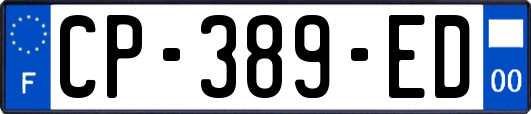 F
CP-389-ED
00